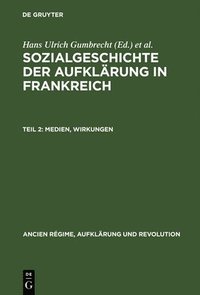 DE GRUYTER

Hans Ulrich Gumbrecht (Ed.) et al.

SOZIALGESCHICHTE DER AUFKLÄRUNG IN FRANKREICH

TEIL 2: MEDIEN, WIRKUNGEN

ANCIEN RÉGIME, AUFKLÄRUNG UND REVOLUTION

DE G